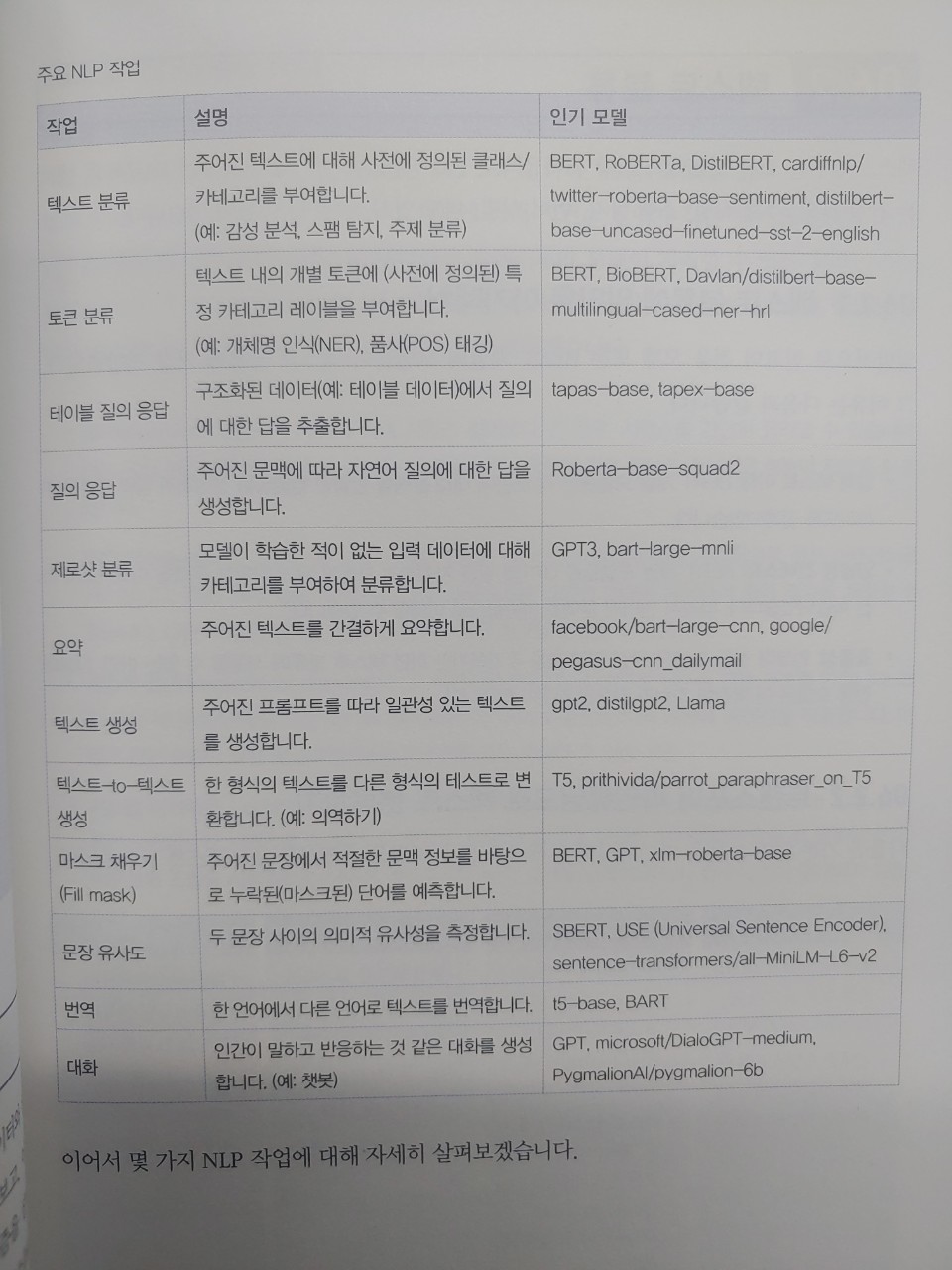 주요 NLP 작업

| 작업 | 설명 | 인기 모델 |
|---|---|---|
| 텍스트 분류 | 주어진 텍스트에 대해 사전에 정의된 클래스/카테고리를 부여합니다. (예: 감성 분석, 스팸 탐지, 주제 분류) | BERT, RoBERTa, DistilBERT, cardiffnlp/twitter-roberta-base-sentiment, distilbert-base-uncased-finetuned-sst-2-english |
| 토큰 분류 | 텍스트 내의 개별 토큰에 (사전에 정의된) 특정 카테고리 레이블을 부여합니다. (예: 개체명 인식(NER), 품사(POS) 태깅) | BERT, BioBERT, Davlan/distilbert-base-multilingual-cased-ner-hrl |
| 테이블 질의 응답 | 구조화된 데이터(예: 테이블 데이터)에서 질의에 대한 답을 추출합니다. | tapas-base, tapex-base |
| 질의 응답 | 주어진 문맥에 따라 자연어 질의에 대한 답을 생성합니다. | Roberta-base-squad2 |
| 제로샷 분류 | 모델이 학습한 적이 없는 입력 데이터에 대해 카테고리를 부여하여 분류합니다. | GPT3, bart-large-mnli |
| 요약 | 주어진 텍스트를 간결하게 요약합니다. | facebook/bart-large-cnn, google/pegasus-cnn_dailymail |
| 텍스트 생성 | 주어진 프롬프트를 따라 일관성 있는 텍스트를 생성합니다. | gpt2, distilgpt2, Llama |
| 텍스트-to-텍스트 생성 | 한 형식의 텍스트를 다른 형식의 테스트로 변환합니다. (예: 의역하기) | T5, prithivida/parrot_paraphraser_on_T5 |
| 마스크 채우기 (Fill mask) | 주어진 문장에서 적절한 문맥 정보를 바탕으로 누락된(마스크된) 단어를 예측합니다. | BERT, GPT, xlm-roberta-base |
| 문장 유사도 | 두 문장 사이의 의미적 유사성을 측정합니다. | SBERT, USE (Universal Sentence Encoder), sentence-transformers/all-MiniLM-L6-v2 |
| 번역 | 한 언어에서 다른 언어로 텍스트를 번역합니다. | t5-base, BART |
| 대화 | 인간이 말하고 반응하는 것 같은 대화를 생성합니다. (예: 챗봇) | GPT, microsoft/DialoGPT-medium, PygmalionAI/pygmalion-6b |

이어서 몇 가지 NLP 작업에 대해 자세히 살펴보겠습니다.